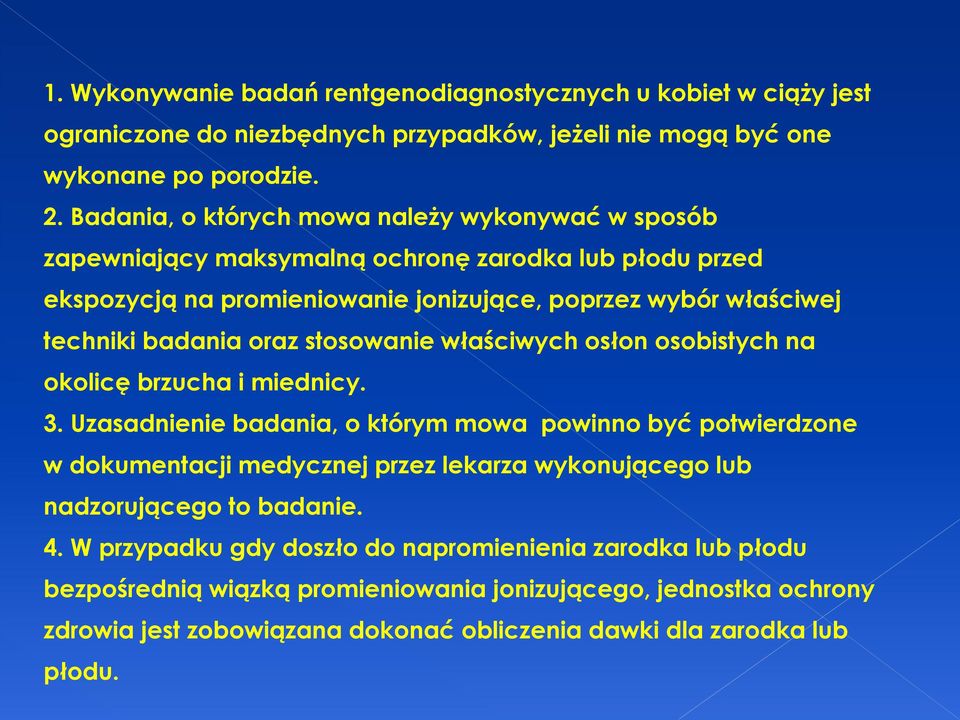 1. Wykonywanie badań rentgenodiagnostycznych u kobiet w ciąży jest ograniczone do niezbędnych przypadków, jeżeli nie mogą być one wykonane po porodzie.
2. Badania, o których mowa należy wykonywać w sposób zapewniający maksymalną ochronę zarodka lub płodu przed ekspozycją na promieniowanie jonizujące, poprzez wybór właściwej techniki badania oraz stosowanie właściwych osłon osobistych na okolicę brzucha i miednicy.
3. Uzasadnienie badania, o którym mowa  powinno być potwierdzone w dokumentacji medycznej przez lekarza wykonującego lub nadzorującego to badanie.
4. W przypadku gdy doszło do napromienienia zarodka lub płodu bezpośrednią wiązką promieniowania jonizującego, jednostka ochrony zdrowia jest zobowiązana dokonać obliczenia dawki dla zarodka lub płodu.